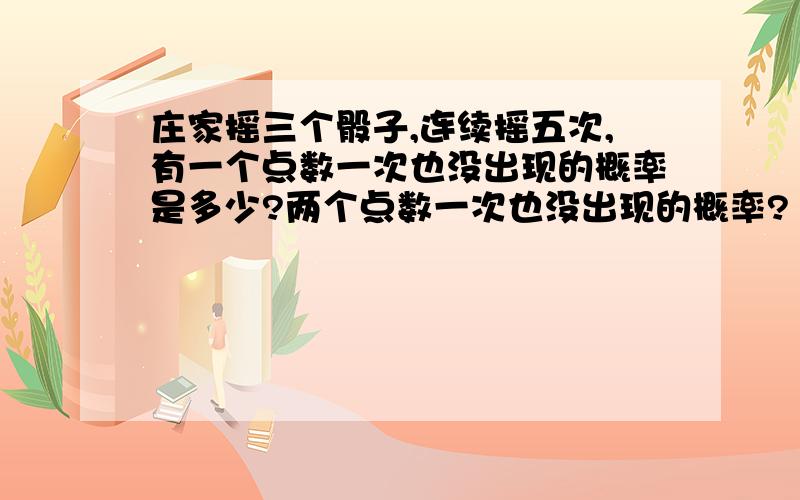 庄家摇三个骰子,连续摇五次,有一个点数一次也没出现的概率是多少?两个点数一次也没出现的概率?